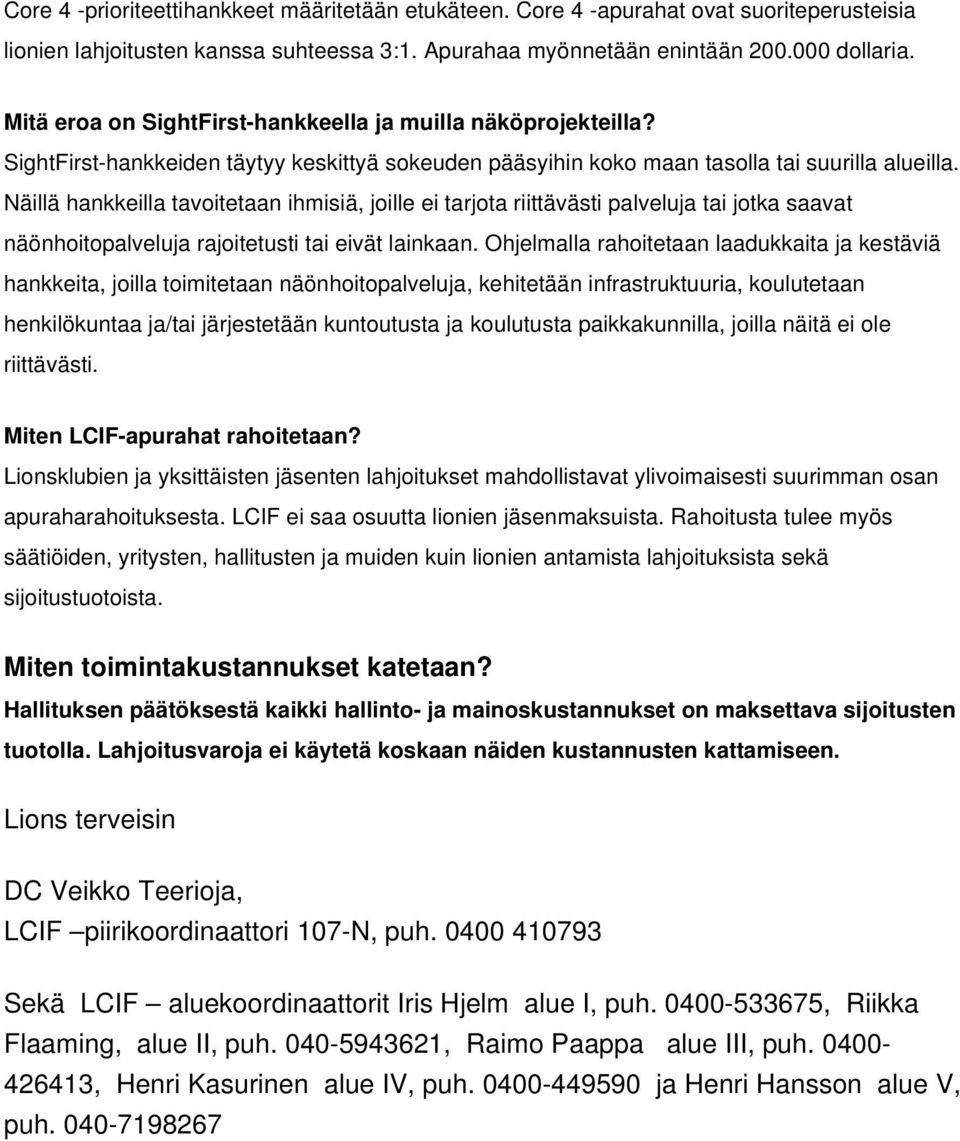 Core 4 -prioriteettihankkeet määritetään etukäteen. Core 4 -apurahat ovat suoriteperusteisia lionien lahjoitusten kanssa suhteessa 3:1. Apurahaa myönnetään enintään 200.000 dollaria.

Mitä eroa on SightFirst-hankkeella ja muilla näköprojekteilla?
SightFirst-hankkeiden täytyy keskittyä sokeuden pääsyihin koko maan tasolla tai suurilla alueilla. Näillä hankkeilla tavoitetaan ihmisiä, joille ei tarjota riittävästi palveluja tai jotka saavat näönhoitopalveluja rajoitetusti tai eivät lainkaan. Ohjelmalla rahoitetaan laadukkaita ja kestäviä hankkeita, joilla toimitetaan näönhoitopalveluja, kehitetään infrastruktuuria, koulutetaan henkilökuntaa ja/tai järjestetään kuntoutusta ja koulutusta paikkakunnilla, joilla näitä ei ole riittävästi.

Miten LCIF-apurahat rahoitetaan?
Lionsklubien ja yksittäisten jäsenten lahjoitukset mahdollistavat ylivoimaisesti suurimman osan apuraharahoituksesta. LCIF ei saa osuutta lionien jäsenmaksuista. Rahoitusta tulee myös säätiöiden, yritysten, hallitusten ja muiden kuin lionien antamista lahjoituksista sekä sijoitustuotoista.

Miten toimintakustannukset katetaan?
Hallituksen päätöksestä kaikki hallinto- ja mainoskustannukset on maksettava sijoitusten tuotolla. Lahjoitusvaroja ei käytetä koskaan näiden kustannusten kattamiseen.

Lions terveisin

DC Veikko Teerioja,
LCIF –piirikoordinaattori 107-N, puh. 0400 410793

Sekä LCIF – aluekoordinaattorit Iris Hjelm alue I, puh. 0400-533675, Riikka Flaaming, alue II, puh. 040-5943621, Raimo Paappa alue III, puh. 0400-426413, Henri Kasurinen alue IV, puh. 0400-449590 ja Henri Hansson alue V, puh. 040-7198267